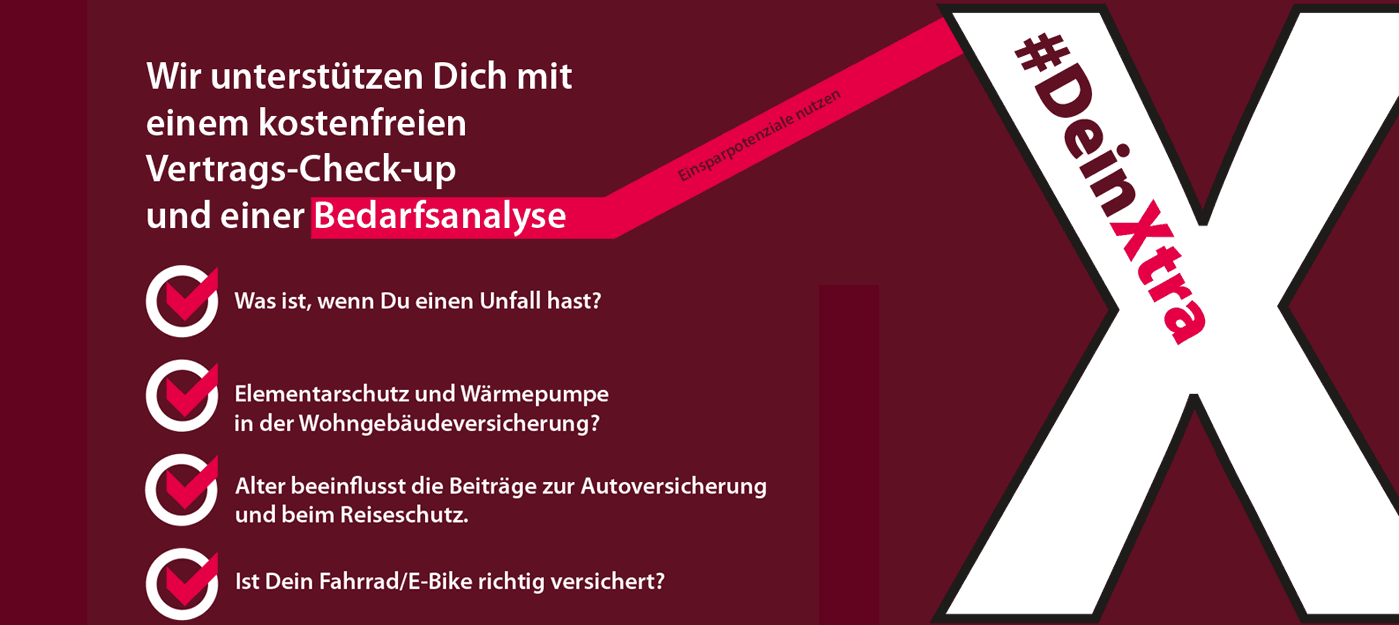 Wir unterstützen Dich mit einem kostenfreien Vertrags-Check-up und einer Bedarfsanalyse

Einsparpotenziale nutzen

#DeinXtra

Was ist, wenn Du einen Unfall hast?

Elementarschutz und Wärmepumpe in der Wohngebäudeversicherung?

Alter beeinflusst die Beiträge zur Autoversicherung und beim Reiseschutz.

Ist Dein Fahrrad/E-Bike richtig versichert?